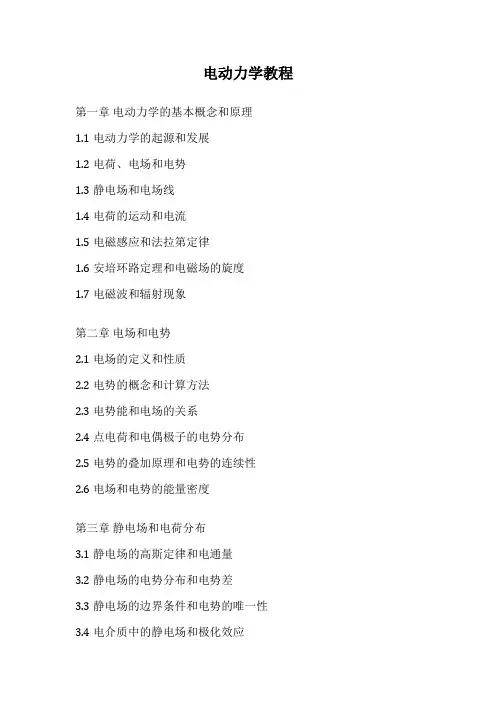 电动力学教程

第一章 电动力学的基本概念和原理

1.1 电动力学的起源和发展

1.2 电荷、电场和电势

1.3 静电场和电场线

1.4 电荷的运动和电流

1.5 电磁感应和法拉第定律

1.6 安培环路定理和电磁场的旋度

1.7 电磁波和辐射现象

第二章 电场和电势

2.1 电场的定义和性质

2.2 电势的概念和计算方法

2.3 电势能和电场的关系

2.4 点电荷和电偶极子的电势分布

2.5 电势的叠加原理和电势的连续性

2.6 电场和电势的能量密度

第三章 静电场和电荷分布

3.1 静电场的高斯定律和电通量

3.2 静电场的电势分布和电势差

3.3 静电场的边界条件和电势的唯一性

3.4 电介质中的静电场和极化效应